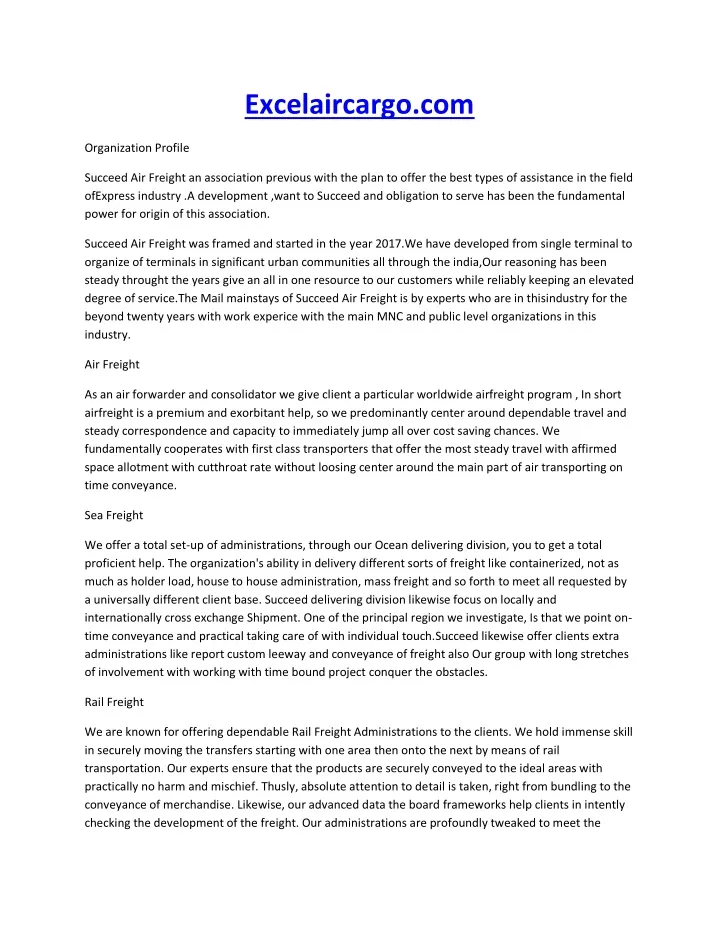 Excelaircargo.com

Organization Profile

Succeed Air Freight an association previous with the plan to offer the best types of assistance in the field ofExpress industry .A development ,want to Succeed and obligation to serve has been the fundamental power for origin of this association.

Succeed Air Freight was framed and started in the year 2017.We have developed from single terminal to organize of terminals in significant urban communities all through the india,Our reasoning has been steady throught the years give an all in one resource to our customers while reliably keeping an elevated degree of service.The Mail mainstays of Succeed Air Freight is by experts who are in thisindustry for the beyond twenty years with work experice with the main MNC and public level organizations in this industry.

Air Freight

As an air forwarder and consolidator we give client a particular worldwide airfreight program , In short airfreight is a premium and exorbitant help, so we predominantly center around dependable travel and steady correspondence and capacity to immediately jump all over cost saving chances. We fundamentally cooperates with first class transporters that offer the most steady travel with affirmed space allotment with cutthroat rate without loosing center around the main part of air transporting on time conveyance.

Sea Freight

We offer a total set-up of administrations, through our Ocean delivering division, you to get a total proficient help. The organization's ability in delivery different sorts of freight like containerized, not as much as holder load, house to house administration, mass freight and so forth to meet all requested by a universally different client base. Succeed delivering division likewise focus on locally and internationally cross exchange Shipment. One of the principal region we investigate, Is that we point on-time conveyance and practical taking care of with individual touch.Succeed likewise offer clients extra administrations like report custom leeway and conveyance of freight also Our group with long stretches of involvement with working with time bound project conquer the obstacles.

Rail Freight

We are known for offering dependable Rail Freight Administrations to the clients. We hold immense skill in securely moving the transfers starting with one area then onto the next by means of rail transportation. Our experts ensure that the products are securely conveyed to the ideal areas with practically no harm and mischief. Thusly, absolute attention to detail is taken, right from bundling to the conveyance of merchandise. Likewise, our advanced data the board frameworks help clients in intently checking the development of the freight. Our administrations are profoundly tweaked to meet the